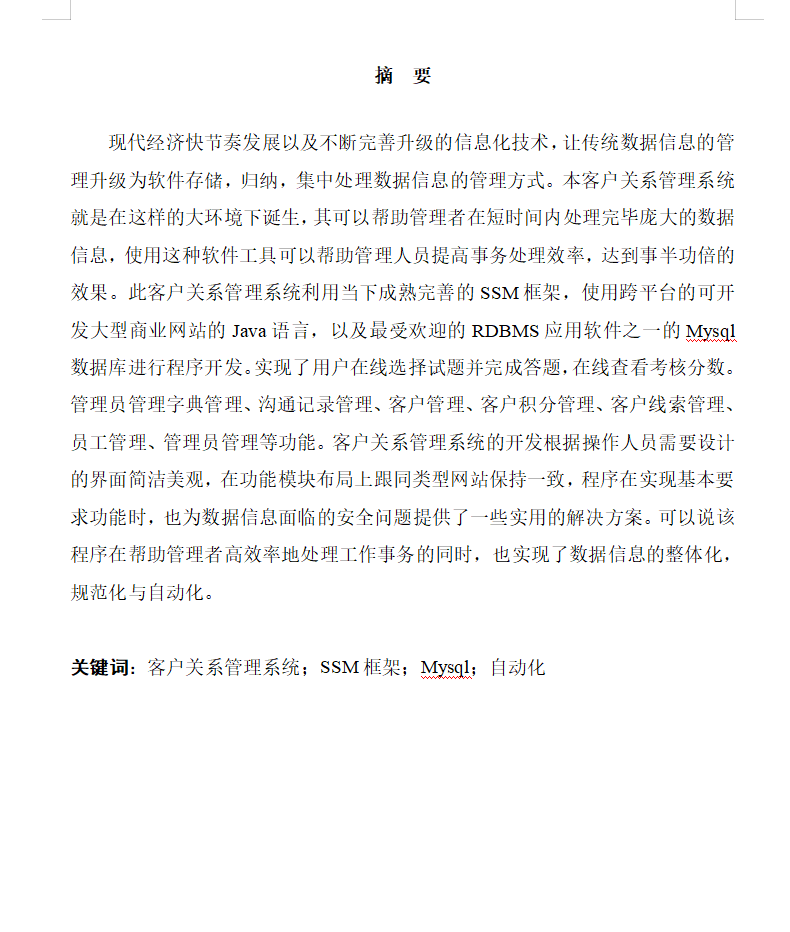 摘　要

现代经济快节奏发展以及不断完善升级的信息化技术，让传统数据信息的管理升级为软件存储，归纳，集中处理数据信息的管理方式。本客户关系管理系统就是在这样的大环境下诞生，其可以帮助管理者在短时间内处理完毕庞大的数据信息，使用这种软件工具可以帮助管理人员提高事务处理效率，达到事半功倍的效果。此客户关系管理系统利用当下成熟完善的 SSM 框架，使用跨平台的可开发大型商业网站的 Java 语言，以及最受欢迎的 RDBMS 应用软件之一的 Mysql 数据库进行程序开发。实现了用户在线选择试题并完成答题，在线查看考核分数。管理员管理字典管理、沟通记录管理、客户管理、客户积分管理、客户线索管理、员工管理、管理员管理等功能。客户关系管理系统的开发根据操作人员需要设计的界面简洁美观，在功能模块布局上跟同类型网站保持一致，程序在实现基本要求功能时，也为数据信息面临的安全问题提供了一些实用的解决方案。可以说该程序在帮助管理者高效率地处理工作事务的同时，也实现了数据信息的整体化，规范化与自动化。

关键词：客户关系管理系统；SSM 框架；Mysql；自动化